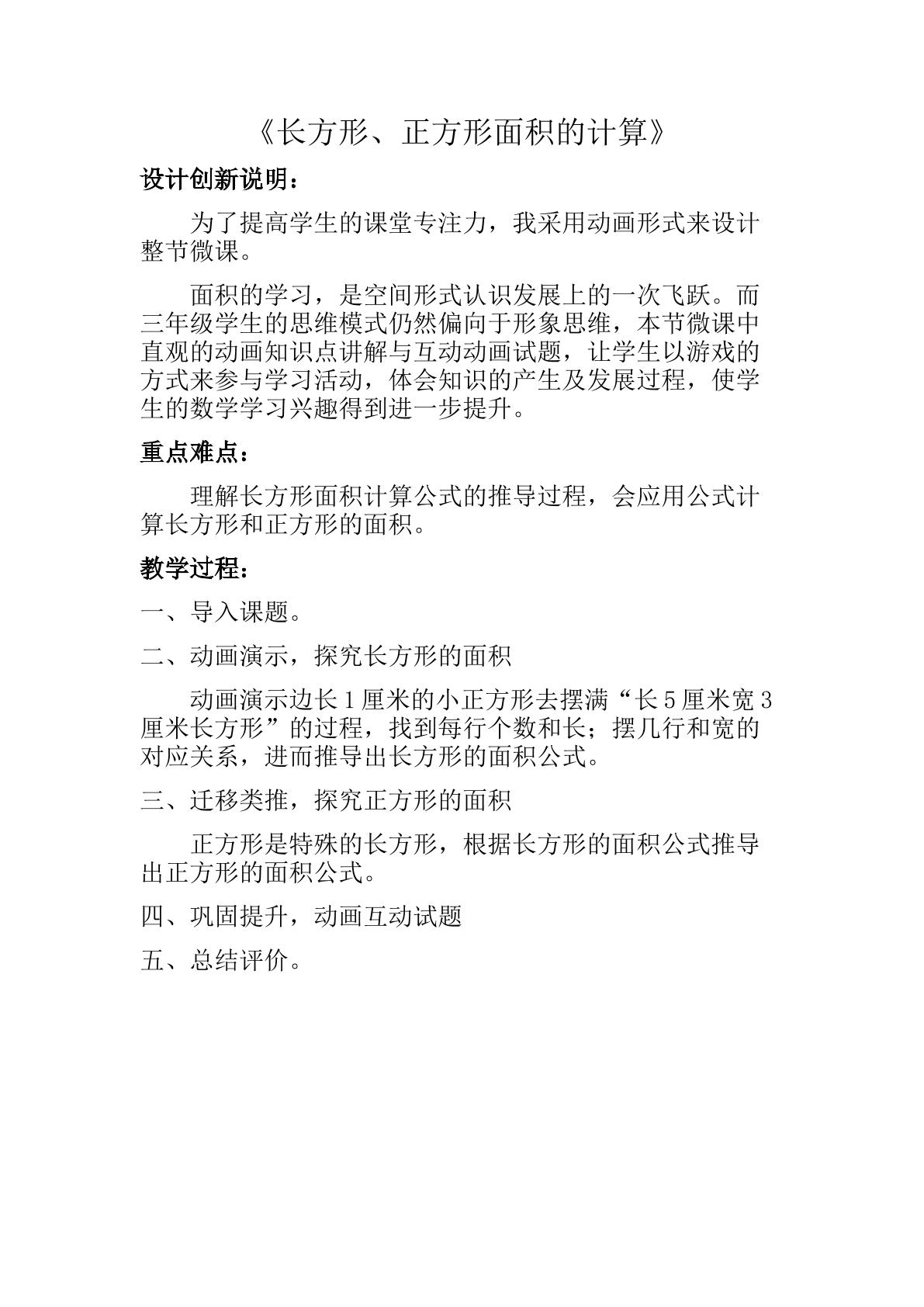 《长方形、正方形面积的计算》

设计创新说明：

为了提高学生的课堂专注力，我采用动画形式来设计整节微课。

面积的学习，是空间形式认识发展上的一次飞跃。而三年级学生的思维模式仍然偏向于形象思维，本节微课中直观的动画知识点讲解与互动动画试题，让学生以游戏的方式来参与学习活动，体会知识的产生及发展过程，使学生的数学学习兴趣得到进一步提升。

重点难点：

理解长方形面积计算公式的推导过程，会应用公式计算长方形和正方形的面积。

教学过程：

一、导入课题。

二、动画演示，探究长方形的面积

动画演示边长1厘米的小正方形去摆满“长5厘米宽3厘米长方形”的过程，找到每行个数和长；摆几行和宽的对应关系，进而推导出长方形的面积公式。

三、迁移类推，探究正方形的面积

正方形是特殊的长方形，根据长方形的面积公式推导出正方形的面积公式。

四、巩固提升，动画互动试题

五、总结评价。